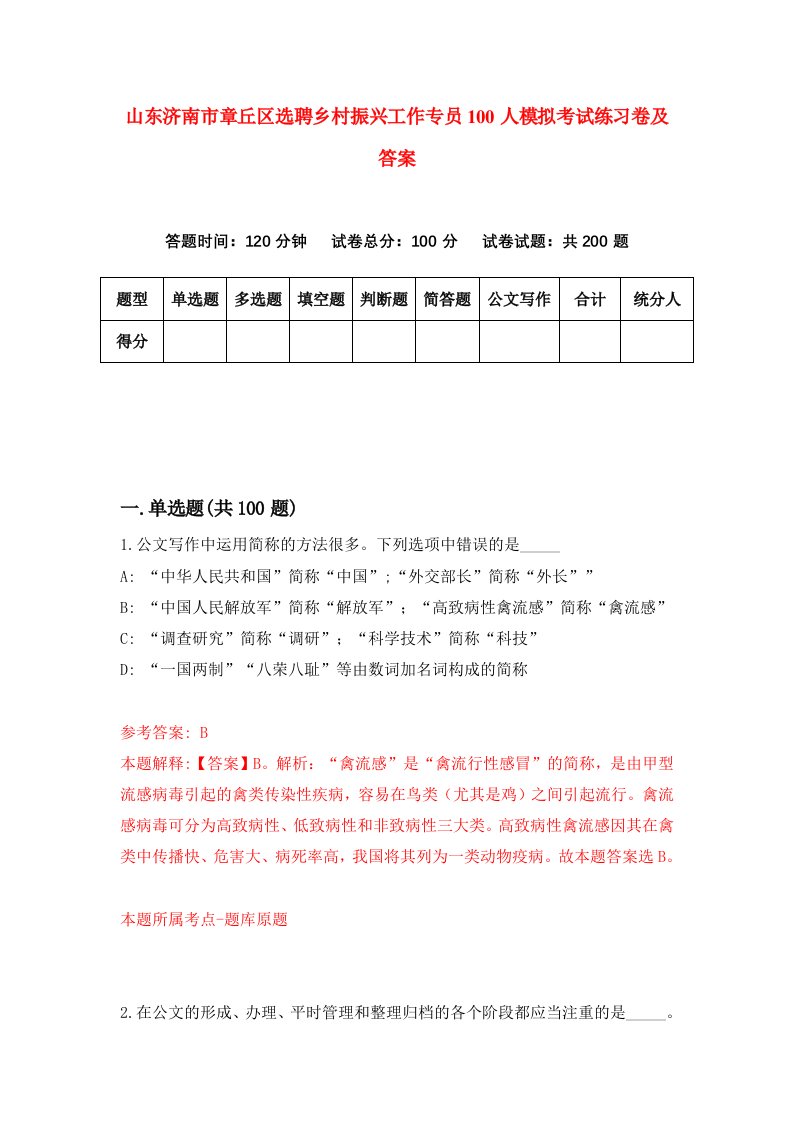 山东济南市章丘区选聘乡村振兴工作专员100人模拟考试练习卷及答案

答题时间：120分钟　试卷总分：100分　试卷试题：共200题

| 题型 | 单选题 | 多选题 | 填空题 | 判断题 | 简答题 | 公文写作 | 合计 | 统分人 |
|---|---|---|---|---|---|---|---|---|
| 得分 |  |  |  |  |  |  |  |  |

一.单选题(共100题)

1.公文写作中运用简称的方法很多。下列选项中错误的是_____

A: “中华人民共和国”简称“中国”;“外交部长”简称“外长””

B: “中国人民解放军”简称“解放军”；“高致病性禽流感”简称“禽流感”

C: “调查研究”简称“调研”；“科学技术”简称“科技”

D: “一国两制”“八荣八耻”等由数词加名词构成的简称

参考答案: B

本题解释:【答案】B。解析：“禽流感”是“禽流行性感冒”的简称，是由甲型流感病毒引起的禽类传染性疾病，容易在鸟类（尤其是鸡）之间引起流行。禽流感病毒可分为高致病性、低致病性和非致病性三大类。高致病性禽流感因其在禽类中传播快、危害大、病死率高，我国将其列为一类动物疫病。故本题答案选B。

本题所属考点-题库原题

2.在公文的形成、办理、平时管理和整理归档的各个阶段都应当注重的是_____。